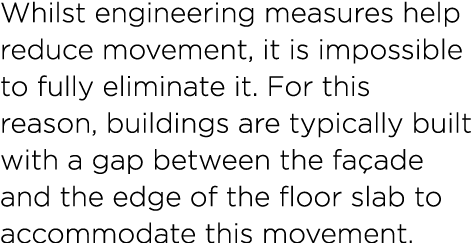 Whilst engineering measures help reduce movement, it is impossible to fully eliminate it. For this reason, buildings are typically built with a gap between the façade and the edge of the floor slab to accommodate this movement.